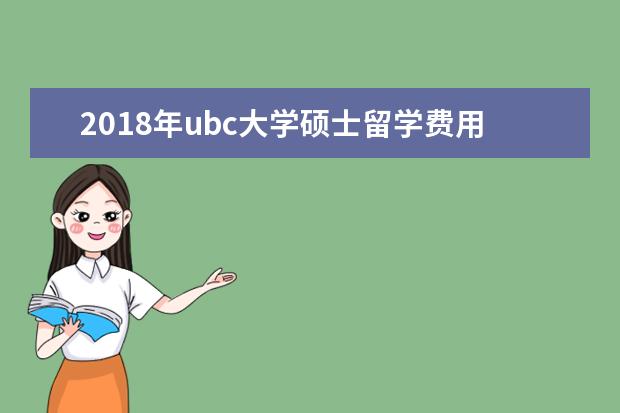 2018年ubc大学硕士留学费用